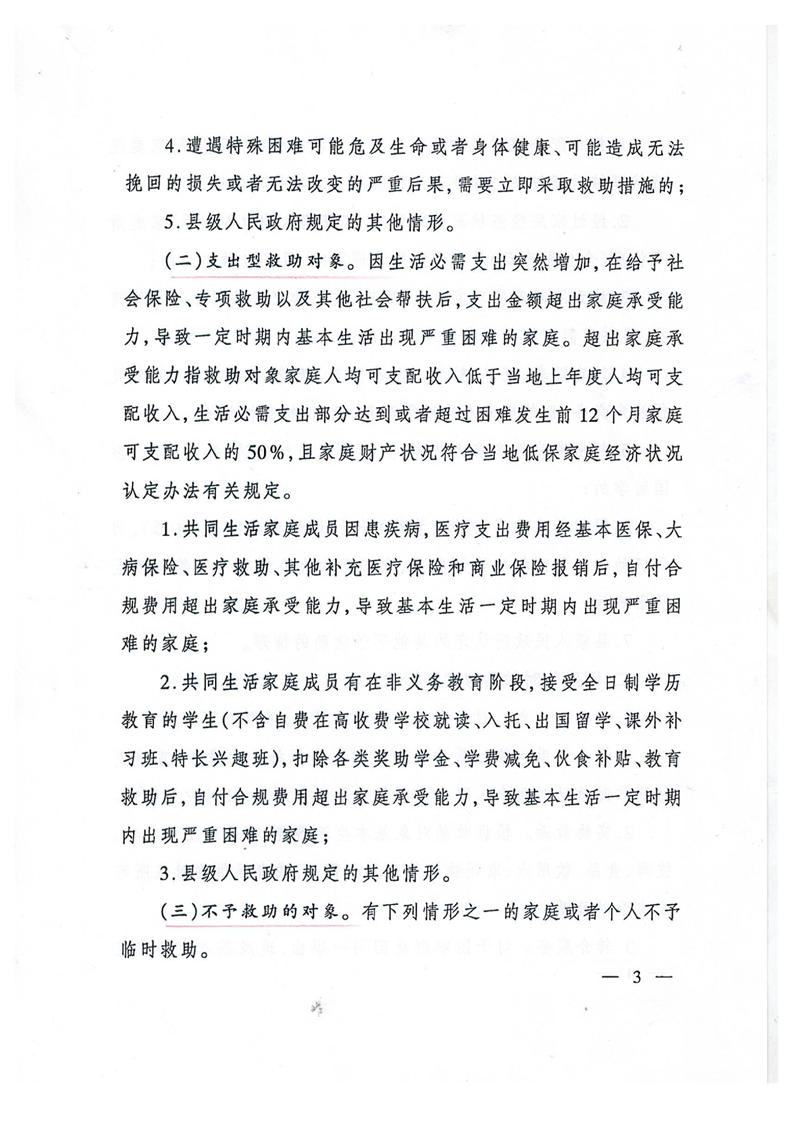 4.遭遇特殊困难可能危及生命或者身体健康、可能造成无法挽回的损失或者无法改变的严重后果，需要立即采取救助措施的；

5.县级人民政府规定的其他情形。

（二）支出型救助对象。因生活必需支出突然增加，在给予社会保险、专项救助以及其他社会帮扶后，支出金额超出家庭承受能力，导致一定时期内基本生活出现严重困难的家庭。超出家庭承受能力指救助对象家庭人均可支配收入低于当地上年度人均可支配收入，生活必需支出部分达到或者超过困难发生前12个月家庭可支配收入的50%，且家庭财产状况符合当地低保家庭经济状况认定办法有关规定。

1.共同生活家庭成员因患疾病，医疗支出费用经基本医保、大病保险、医疗救助、其他补充医疗保险和商业保险报销后，自付合规费用超出家庭承受能力，导致基本生活一定时期内出现严重困难的家庭；

2.共同生活家庭成员有在非义务教育阶段，接受全日制学历教育的学生（不含自费在高收费学校就读、入托、出国留学、课外补习班、特长兴趣班），扣除各类奖助学金、学费减免、伙食补贴、教育救助后，自付合规费用超出家庭承受能力，导致基本生活一定时期内出现严重困难的家庭；

3.县级人民政府规定的其他情形。

（三）不予救助的对象。有下列情形之一的家庭或者个人不予临时救助。

— 3 —